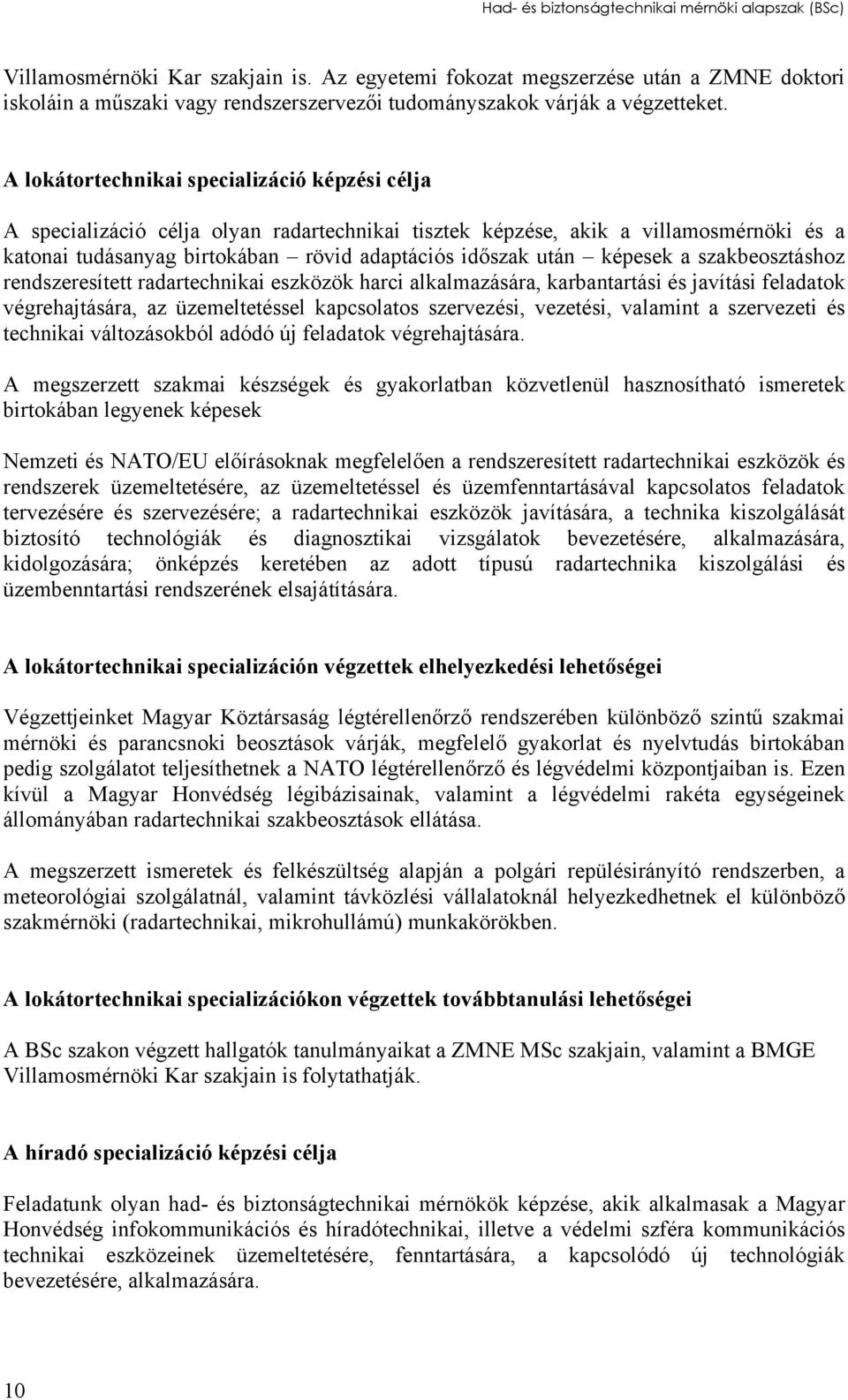 Had- és biztonságtechnikai mérnöki alapszak (BSc)

Villamosmérnöki Kar szakjain is. Az egyetemi fokozat megszerzése után a ZMNE doktori iskoláin a műszaki vagy rendszerszervezői tudományszakok várják a végzetteket.

A lokátortechnikai specializáció képzési célja

A specializáció célja olyan radartechnikai tisztek képzése, akik a villamosmérnöki és a katonai tudásanyag birtokában – rövid adaptációs időszak után – képesek a szakbeosztáshoz rendszeresített radartechnikai eszközök harci alkalmazására, karbantartási és javítási feladatok végrehajtására, az üzemeltetéssel kapcsolatos szervezési, vezetési, valamint a szervezeti és technikai változásokból adódó új feladatok végrehajtására.

A megszerzett szakmai készségek és gyakorlatban közvetlenül hasznosítható ismeretek birtokában legyenek képesek

Nemzeti és NATO/EU előírásoknak megfelelően a rendszeresített radartechnikai eszközök és rendszerek üzemeltetésére, az üzemeltetéssel és üzemfenntartásával kapcsolatos feladatok tervezésére és szervezésére; a radartechnikai eszközök javítására, a technika kiszolgálását biztosító technológiák és diagnosztikai vizsgálatok bevezetésére, alkalmazására, kidolgozására; önképzés keretében az adott típusú radartechnika kiszolgálási és üzembenntartási rendszerének elsajátítására.

A lokátortechnikai specializáción végzettek elhelyezkedési lehetőségei

Végzettjeinket Magyar Köztársaság légtérellenőrző rendszerében különböző szintű szakmai mérnöki és parancsnoki beosztások várják, megfelelő gyakorlat és nyelvtudás birtokában pedig szolgálatot teljesíthetnek a NATO légtérellenőrző és légvédelmi központjaiban is. Ezen kívül a Magyar Honvédség légibázisainak, valamint a légvédelmi rakéta egységeinek állományában radartechnikai szakbeosztások ellátása.

A megszerzett ismeretek és felkészültség alapján a polgári repülésirányító rendszerben, a meteorológiai szolgálatnál, valamint távközlési vállalatoknál helyezkedhetnek el különböző szakmérnöki (radartechnikai, mikrohullámú) munkakörökben.

A lokátortechnikai specializációkon végzettek továbbtanulási lehetőségei

A BSc szakon végzett hallgatók tanulmányaikat a ZMNE MSc szakjain, valamint a BMGE Villamosmérnöki Kar szakjain is folytathatják.

A híradó specializáció képzési célja

Feladatunk olyan had- és biztonságtechnikai mérnökök képzése, akik alkalmasak a Magyar Honvédség infokommunikációs és híradótechnikai, illetve a védelmi szféra kommunikációs technikai eszközeinek üzemeltetésére, fenntartására, a kapcsolódó új technológiák bevezetésére, alkalmazására.

10